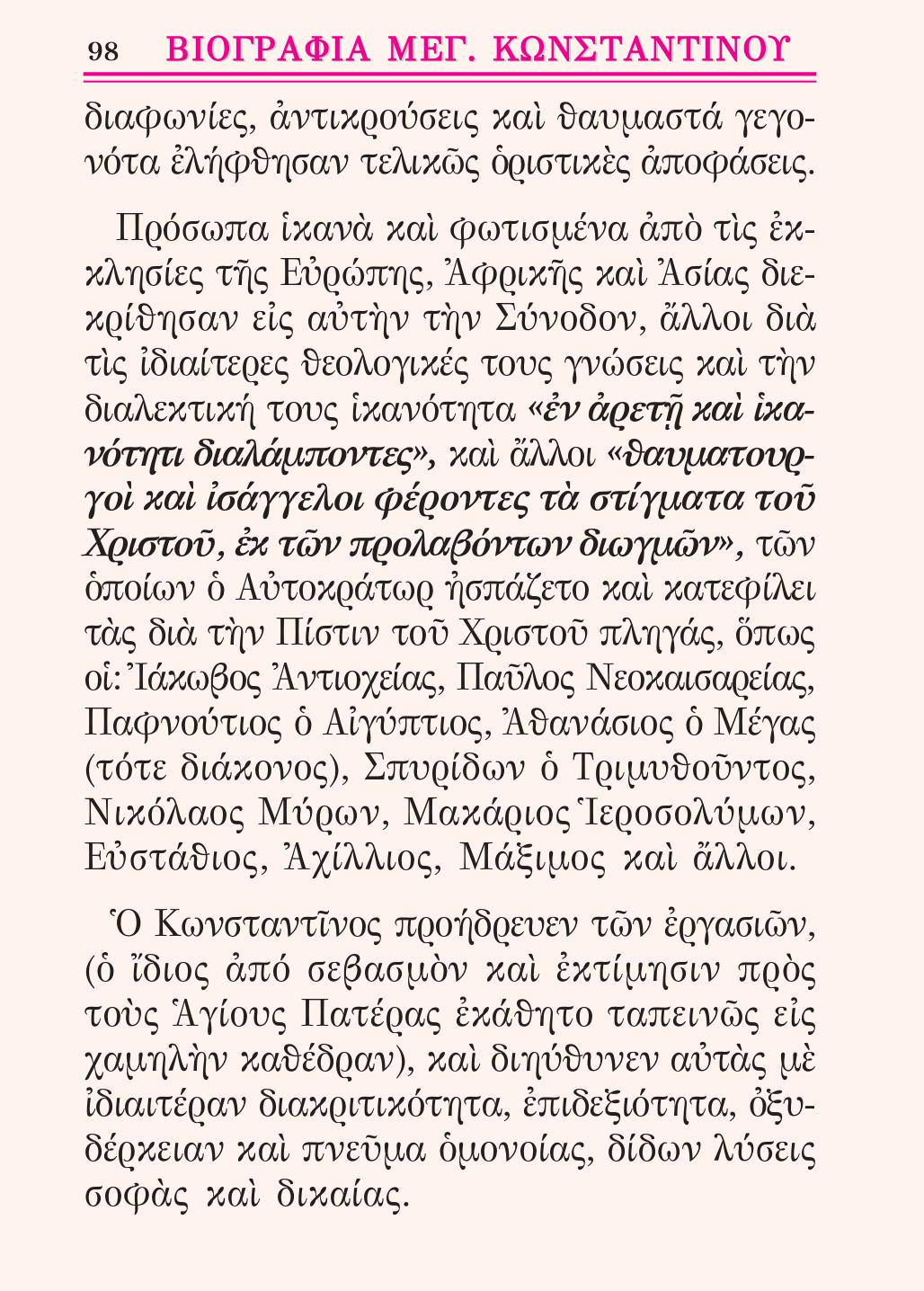 98 ΒΙΟΓΡΑΦΙΑ ΜΕΓ. ΚΩΝΣΤΑΝΤΙΝΟΥ

διαφωνίες, ἀντικρούσεις καὶ θαυμαστά γεγονότα ἐλήφθησαν τελικῶς ὁριστικὲς ἀποφάσεις.

Πρόσωπα ἱκανὰ καὶ φωτισμένα ἀπὸ τὶς ἐκκλησίες τῆς Εὐρώπης, Ἀφρικῆς καὶ Ἀσίας διεκρίθησαν εἰς αὐτὴν τὴν Σύνοδον, ἄλλοι διὰ τὶς ἰδιαίτερες θεολογικές τους γνώσεις καὶ τὴν διαλεκτική τους ἱκανότητα «ἐν ἀρετῇ καὶ ἱκανότητι διαλάμποντες», καὶ ἄλλοι «θαυματουργοὶ καὶ ἰσάγγελοι φέροντες τὰ στίγματα τοῦ Χριστοῦ, ἐκ τῶν προλαβόντων διωγμῶν», τῶν ὁποίων ὁ Αὐτοκράτωρ ἠσπάζετο καὶ κατεφίλει τὰς διὰ τὴν Πίστιν τοῦ Χριστοῦ πληγάς, ὅπως οἱ: Ἰάκωβος Ἀντιοχείας, Παῦλος Νεοκαισαρείας, Παφνούτιος ὁ Αἰγύπτιος, Ἀθανάσιος ὁ Μέγας (τότε διάκονος), Σπυρίδων ὁ Τριμυθοῦντος, Νικόλαος Μύρων, Μακάριος Ἱεροσολύμων, Εὐστάθιος, Ἀχίλλιος, Μάξιμος καὶ ἄλλοι.

Ὁ Κωνσταντῖνος προήδρευεν τῶν ἐργασιῶν, (ὁ ἴδιος ἀπό σεβασμὸν καὶ ἐκτίμησιν πρὸς τοὺς Ἁγίους Πατέρας ἐκάθητο ταπεινῶς εἰς χαμηλὴν καθέδραν), καὶ διηύθυνεν αὐτὰς μὲ ἰδιαιτέραν διακριτικότητα, ἐπιδεξιότητα, ὀξυδέρκειαν καὶ πνεῦμα ὁμονοίας, δίδων λύσεις σοφὰς καὶ δικαίας.